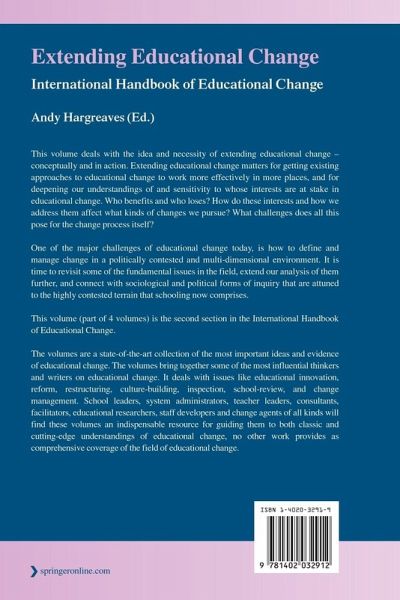 Extending Educational Change

International Handbook of Educational Change

Andy Hargreaves (Ed.)

This volume deals with the idea and necessity of extending educational change – conceptually and in action. Extending educational change matters for getting existing approaches to educational change to work more effectively in more places, and for deepening our understandings of and sensitivity to whose interests are at stake in educational change. Who benefits and who loses? How do these interests and how we address them affect what kinds of changes we pursue? What challenges does all this pose for the change process itself?

One of the major challenges of educational change today, is how to define and manage change in a politically contested and multi-dimensional environment. It is time to revisit some of the fundamental issues in the field, extend our analysis of them further, and connect with sociological and political forms of inquiry that are attuned to the highly contested terrain that schooling now comprises.

This volume (part of 4 volumes) is the second section in the International Handbook of Educational Change.

The volumes are a state-of-the-art collection of the most important ideas and evidence of educational change. The volumes bring together some of the most influential thinkers and writers on educational change. It deals with issues like educational innovation, reform, restructuring, culture-building, inspection, school-review, and change management. School leaders, system administrators, teacher leaders, consultants, facilitators, educational researchers, staff developers and change agents of all kinds will find these volumes an indispensable resource for guiding them to both classic and cutting-edge understandings of educational change, no other work provides as comprehensive coverage of the field of educational change.

ISBN 1-4020-3291-9

9 781402 032912

springeronline.com